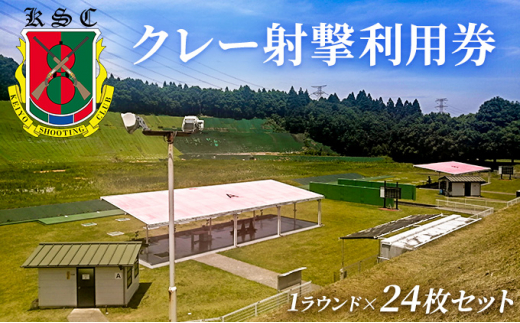 KSC

KEIYO SHOOTING CLUB

クレー射撃利用券

A

1ラウンド×24枚セット